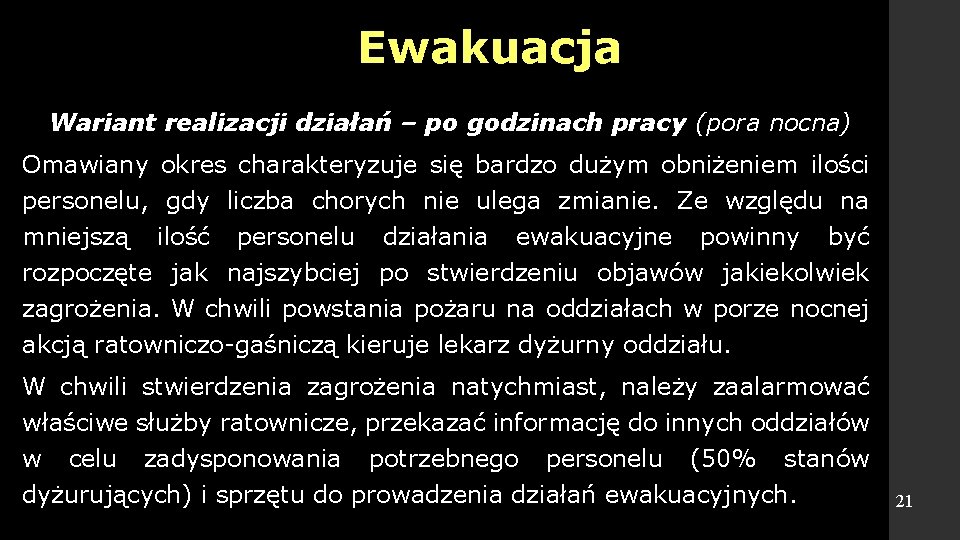 Ewakuacja

Wariant realizacji działań – po godzinach pracy (pora nocna)

Omawiany okres charakteryzuje się bardzo dużym obniżeniem ilości personelu, gdy liczba chorych nie ulega zmianie. Ze względu na mniejszą ilość personelu działania ewakuacyjne powinny być rozpoczęte jak najszybciej po stwierdzeniu objawów jakiekolwiek zagrożenia. W chwili powstania pożaru na oddziałach w porze nocnej akcją ratowniczo-gaśniczą kieruje lekarz dyżurny oddziału.

W chwili stwierdzenia zagrożenia natychmiast, należy zaalarmować właściwe służby ratownicze, przekazać informację do innych oddziałów w celu zadysponowania potrzebnego personelu (50% stanów dyżurujących) i sprzętu do prowadzenia działań ewakuacyjnych.

21